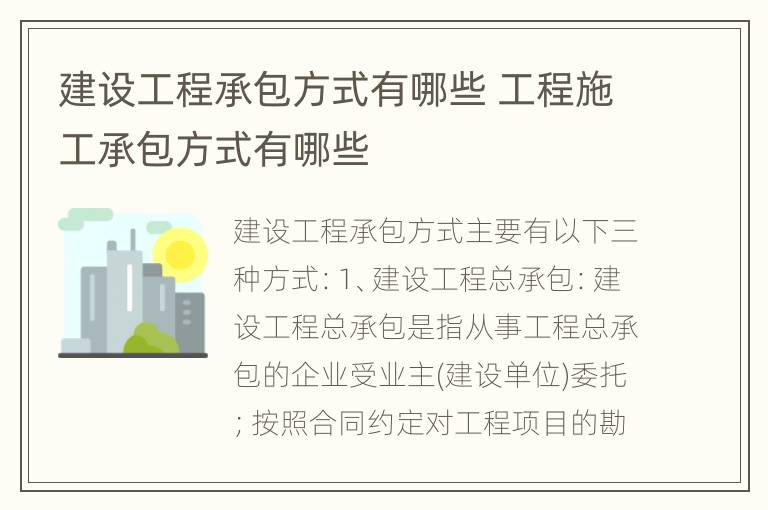 建设工程承包方式有哪些 工程施工承包方式有哪些

建设工程承包方式主要有以下三种方式: 1、建设工程总承包: 建设工程总承包是指从事工程总承包的企业受业主(建设单位)委托; 按照合同约定对工程项目的勘